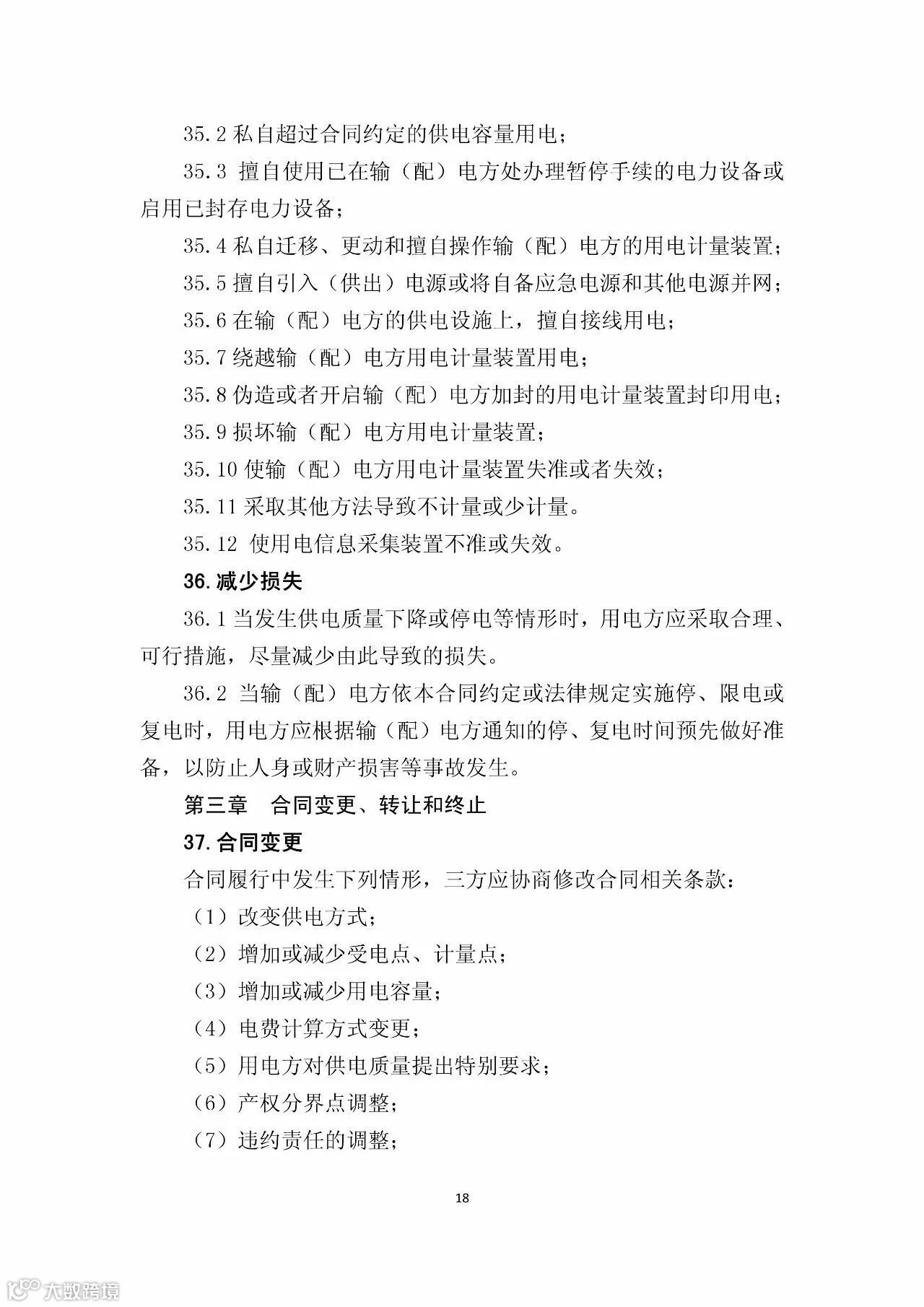 35.2 私自超过合同约定的供电容量用电；

35.3 擅自使用已在输（配）电方处办理暂停手续的电力设备或启用已封存电力设备；

35.4 私自迁移、更动和擅自操作输（配）电方的用电计量装置；

35.5 擅自引入（供出）电源或将自备应急电源和其他电源并网；

35.6 在输（配）电方的供电设施上，擅自接线用电；

35.7 绕越输（配）电方用电计量装置用电；

35.8 伪造或者开启输（配）电方加封的用电计量装置封印用电；

35.9 损坏输（配）电方用电计量装置；

35.10 使输（配）电方用电计量装置失准或者失效；

35.11 采取其他方法导致不计量或少计量。

35.12 使用电信息采集装置不准或失效。

36. 减少损失

36.1 当发生供电质量下降或停电等情形时，用电方应采取合理、可行措施，尽量减少由此导致的损失。

36.2 当输（配）电方依本合同约定或法律规定实施停、限电或复电时，用电方应根据输（配）电方通知的停、复电时间预先做好准备，以防止人身或财产损害等事故发生。

第三章 合同变更、转让和终止

37. 合同变更

合同履行中发生下列情形，三方应协商修改合同相关条款：

（1）改变供电方式；

（2）增加或减少受电点、计量点；

（3）增加或减少用电容量；

（4）电费计算方式变更；

（5）用电方对供电质量提出特别要求；

（6）产权分界点调整；

（7）违约责任的调整；

18

大数跨境